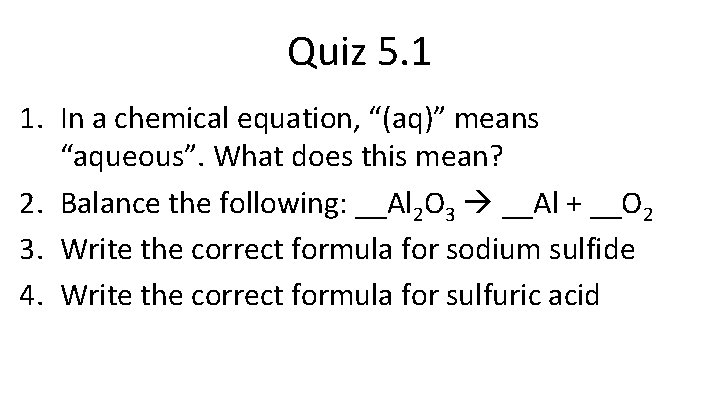 Quiz 5.1

1. In a chemical equation, "(aq)" means "aqueous". What does this mean?

2. Balance the following: ____$Al_2O_3$ → ____Al + ____$O_2$

3. Write the correct formula for sodium sulfide

4. Write the correct formula for sulfuric acid